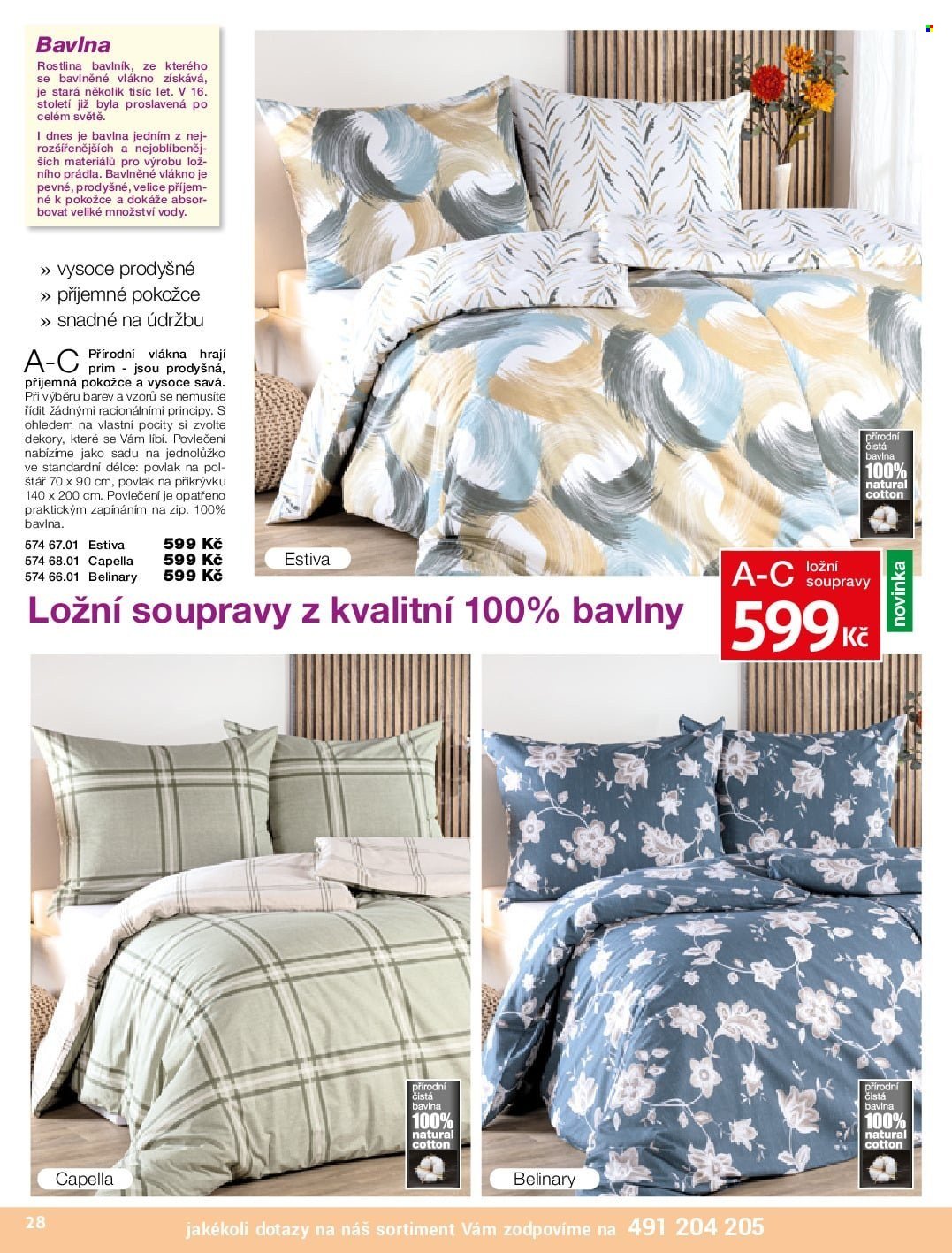 Bavlna

Rostlina bavlník, ze kterého se bavlněné vlákno získává, je stará několik tisíc let. V 16. století již byla proslavená po celém světě.

I dnes je bavlna jedním z nejrozšířenějších a nejoblíbenějších materiálů pro výrobu ložního prádla. Bavlněné vlákno je pevné, prodyšné, velice příjemné k pokožce a dokáže absorbovat veliké množství vody.

» vysoce prodyšné
» příjemné pokožce
» snadné na údržbu

A-C Přírodní vlákna hrají prim - jsou prodyšná, příjemná pokožce a vysoce savá. Při výběru barev a vzorů se nemusíte řídit žádnými racionálními principy. S ohledem na vlastní pocity si zvolte dekory, které se Vám líbí. Povlečení nabízíme jako sadu na jednolůžko ve standardní délce: povlak na polštář 70 x 90 cm, povlak na přikrývku 140 x 200 cm. Povlečení je opatřeno praktickým zapínáním na zip. 100% bavlna.

574 67.01 Estiva 599 Kč
574 68.01 Capella 599 Kč
574 66.01 Belinary 599 Kč

Estiva

přírodní čistá bavlna 100% natural cotton

A-C ložní soupravy 599 Kč

novinka

Ložní soupravy z kvalitní 100% bavlny

přírodní čistá bavlna 100% natural cotton

Capella

přírodní čistá bavlna 100% natural cotton

Belinary

28

jakékoli dotazy na náš sortiment Vám zodpovíme na 491 204 205